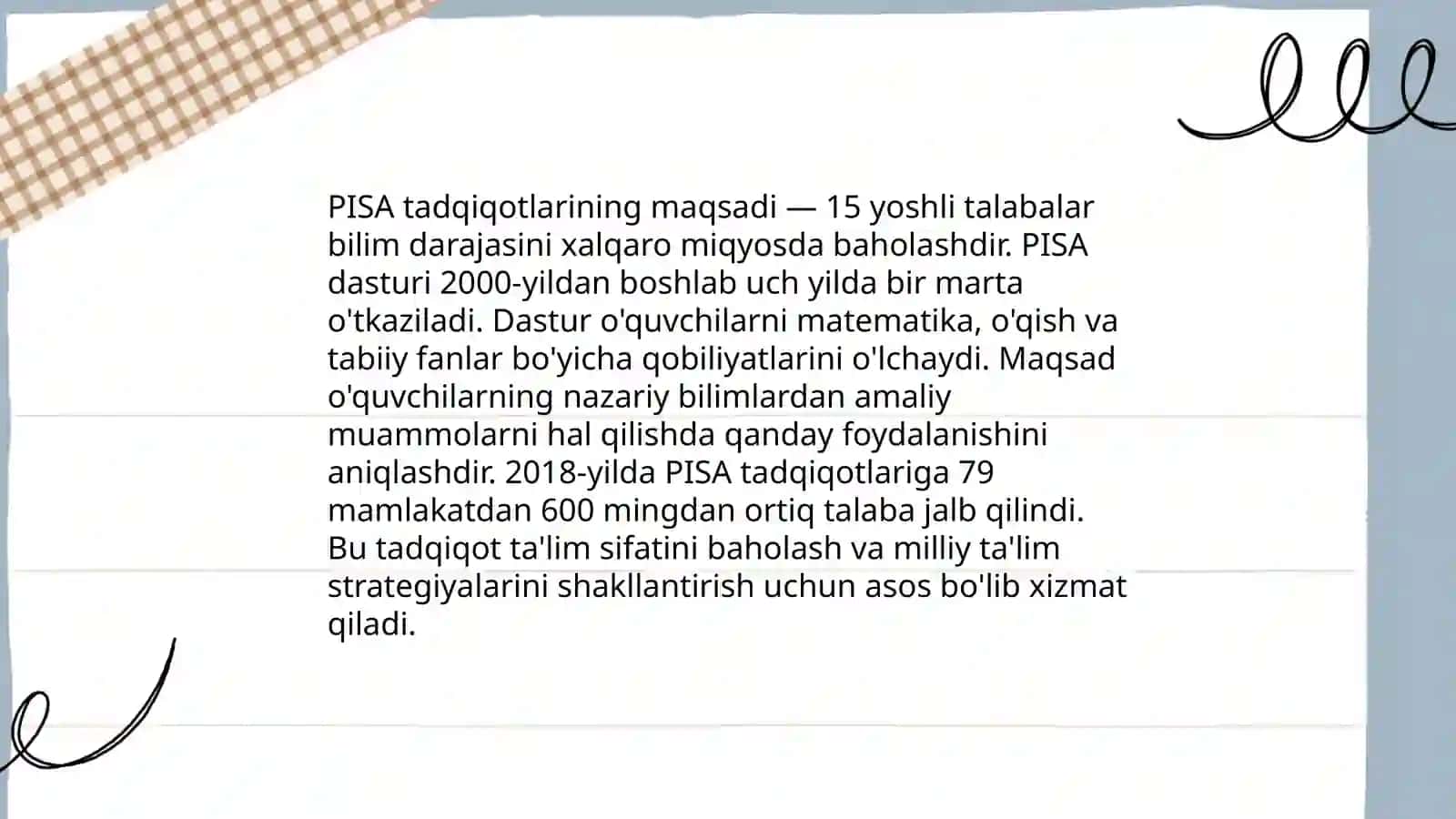 PISA tadqiqotlarining maqsadi — 15 yoshli talabalar bilim darajasini xalqaro miqyosda baholashdir. PISA dasturi 2000-yildan boshlab uch yilda bir marta o'tkaziladi. Dastur o'quvchilarni matematika, o'qish va tabiiy fanlar bo'yicha qobiliyatlarini o'lchaydi. Maqsad o'quvchilarning nazariy bilimlardan amaliy muammolarni hal qilishda qanday foydalanishini aniqlashdir. 2018-yilda PISA tadqiqotlariga 79 mamlakatdan 600 mingdan ortiq talaba jalb qilindi. Bu tadqiqot ta'lim sifatini baholash va milliy ta'lim strategiyalarini shakllantirish uchun asos bo'lib xizmat qiladi.